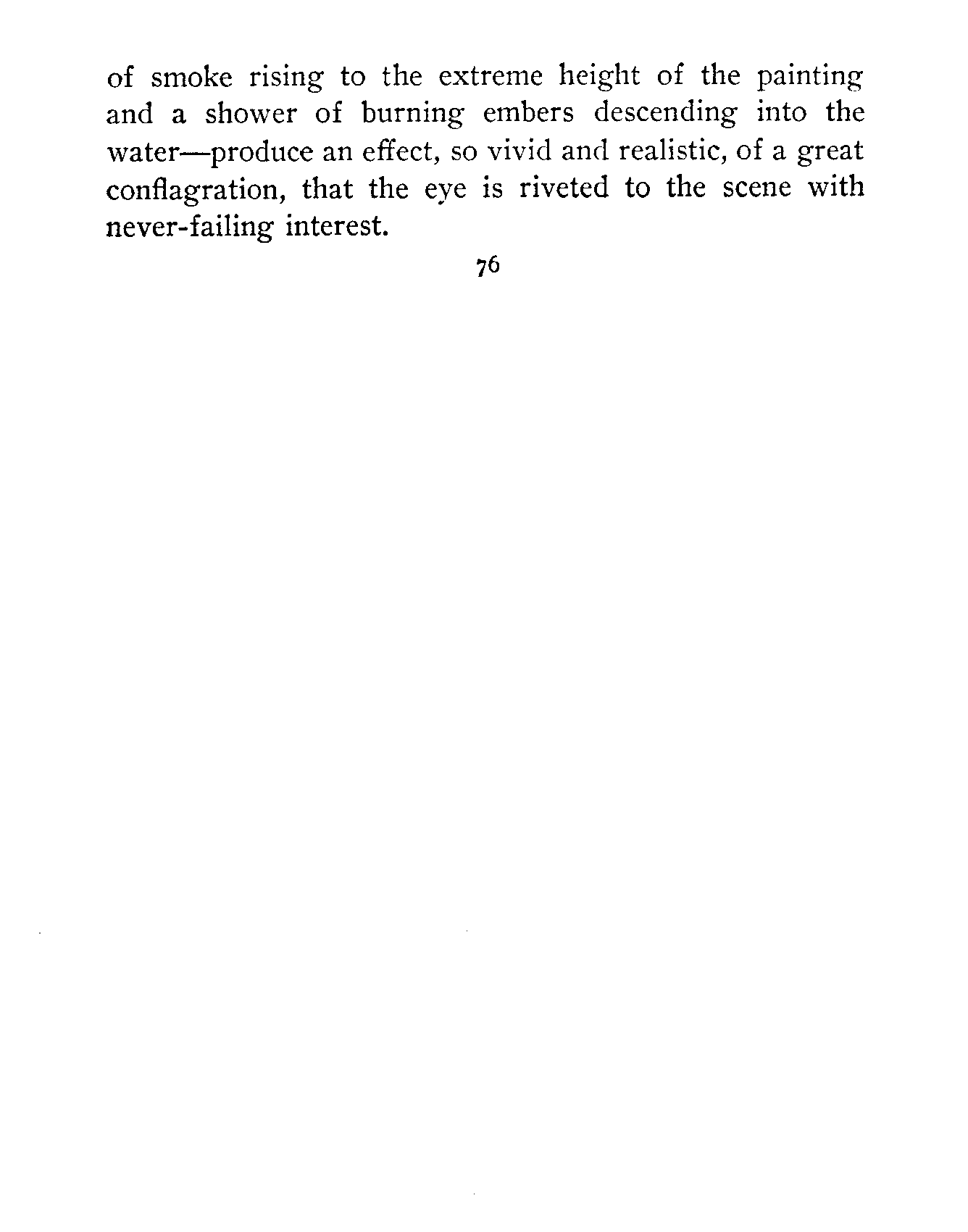 of smoke rising to the extreme height of the painting and a shower of burning embers descending into the water—produce an effect, so vivid and realistic, of a great conflagration, that the eye is riveted to the scene with never-failing interest.

76